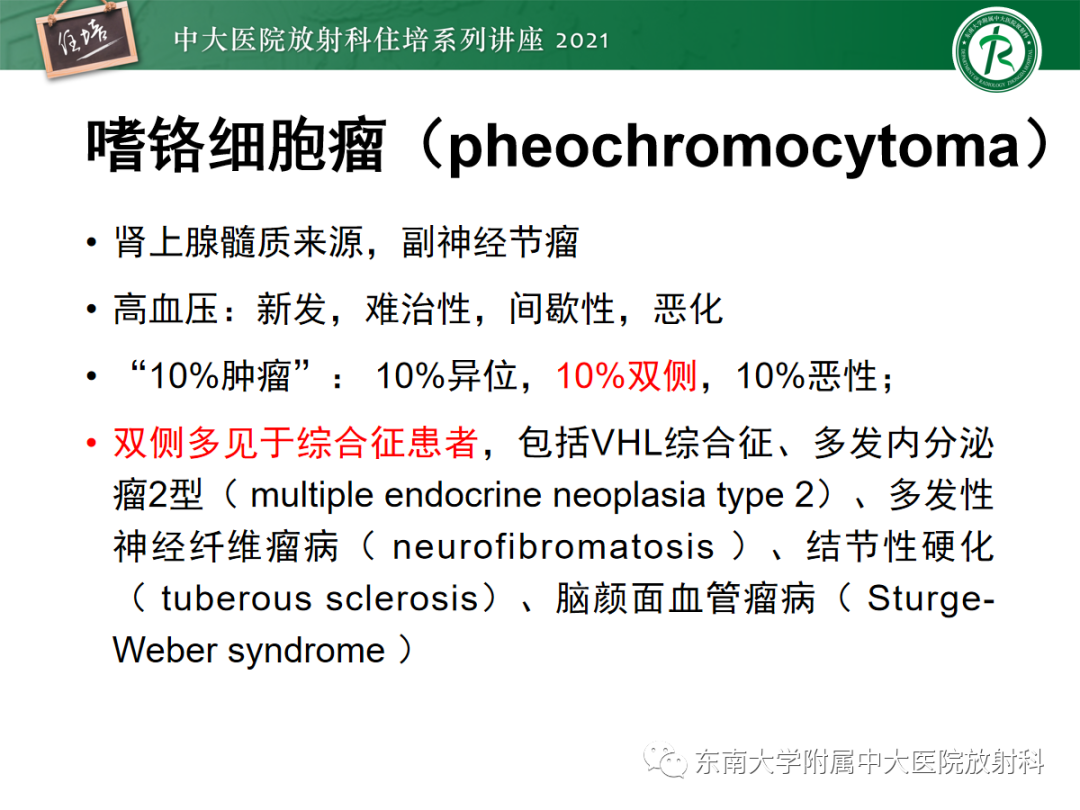 住培

中大医院放射科住培系列讲座 2021

嗜铬细胞瘤（pheochromocytoma）

• 肾上腺髓质来源，副神经节瘤

• 高血压：新发，难治性，间歇性，恶化

• “10%肿瘤”： 10%异位，10%双侧，10%恶性；

• 双侧多见于综合征患者，包括VHL综合征、多发内分泌瘤2型（ multiple endocrine neoplasia type 2）、多发性神经纤维瘤病（ neurofibromatosis ）、结节性硬化（ tuberous sclerosis）、脑颜面血管瘤病（ Sturge-Weber syndrome ）

东南大学附属中大医院放射科